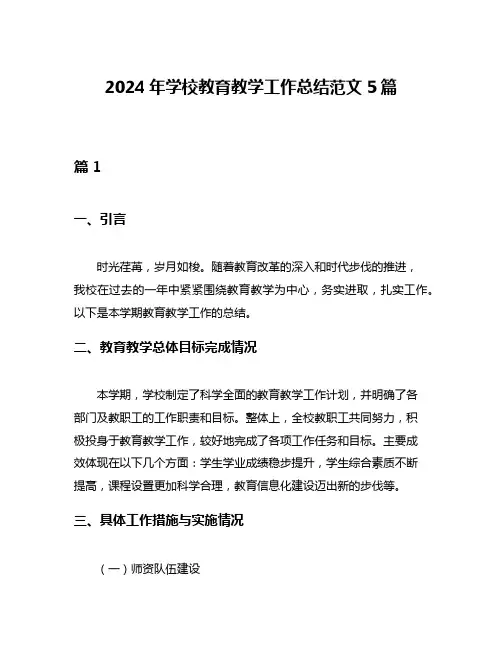 2024 年学校教育教学工作总结范文 5 篇

篇 1

一、引言

时光荏苒，岁月如梭。随着教育改革的深入和时代步伐的推进，我校在过去的一年中紧紧围绕教育教学为中心，务实进取，扎实工作。以下是本学期教育教学工作的总结。

二、教育教学总体目标完成情况

本学期，学校制定了科学全面的教育教学工作计划，并明确了各部门及教职工的工作职责和目标。整体上，全校教职工共同努力，积极投身于教育教学工作，较好地完成了各项工作任务和目标。主要成效体现在以下几个方面：学生学业成绩稳步提升，学生综合素质不断提高，课程设置更加科学合理，教育信息化建设迈出新的步伐等。

三、具体工作措施与实施情况

（一）师资队伍建设